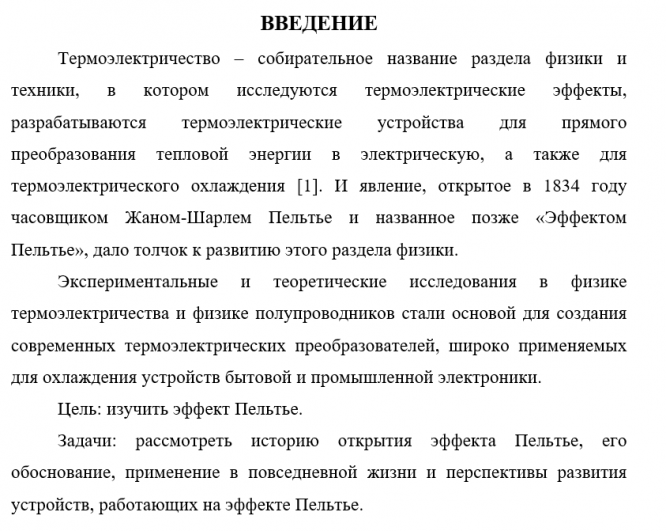 ВВЕДЕНИЕ

Термоэлектричество – собирательное название раздела физики и техники, в котором исследуются термоэлектрические эффекты, разрабатываются термоэлектрические устройства для прямого преобразования тепловой энергии в электрическую, а также для термоэлектрического охлаждения [1]. И явление, открытое в 1834 году часовщиком Жаном-Шарлем Пельтье и названное позже «Эффектом Пельтье», дало толчок к развитию этого раздела физики.

Экспериментальные и теоретические исследования в физике термоэлектричества и физике полупроводников стали основой для создания современных термоэлектрических преобразователей, широко применяемых для охлаждения устройств бытовой и промышленной электроники.

Цель: изучить эффект Пельтье.

Задачи: рассмотреть историю открытия эффекта Пельтье, его обоснование, применение в повседневной жизни и перспективы развития устройств, работающих на эффекте Пельтье.